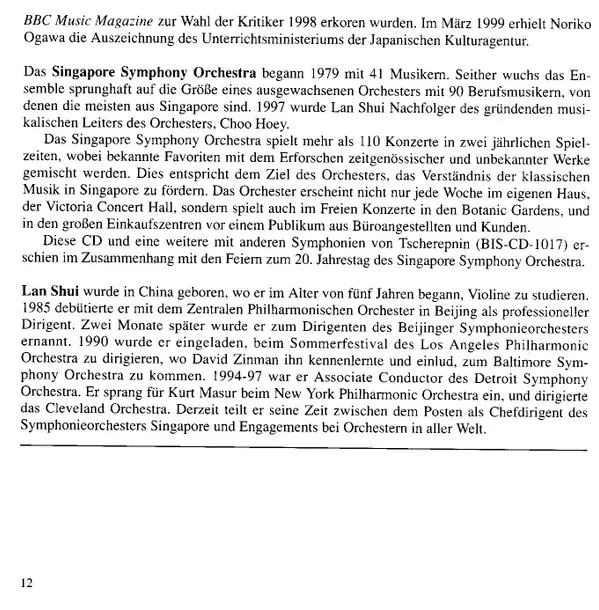 BBC Music Magazine zur Wahl der Kritiker 1998 erkoren wurden. Im März 1999 erhielt Noriko Ogawa die Auszeichnung des Unterrichtsministeriums der Japanischen Kulturagentur.

Das Singapore Symphony Orchestra begann 1979 mit 41 Musikern. Seither wuchs das Ensemble sprunghaft auf die Größe eines ausgewachsenen Orchesters mit 90 Berufsmusikern, von denen die meisten aus Singapore sind. 1997 wurde Lan Shui Nachfolger des gründenden musikalischen Leiters des Orchesters, Choo Hoey.

Das Singapore Symphony Orchestra spielt mehr als 110 Konzerte in zwei jährlichen Spielzeiten, wobei bekannte Favoriten mit dem Erforschen zeitgenössischer und unbekannter Werke gemischt werden. Dies entspricht dem Ziel des Orchesters, das Verständnis der klassischen Musik in Singapore zu fördern. Das Orchester erscheint nicht nur jede Woche im eigenen Haus, der Victoria Concert Hall, sondern spielt auch im Freien Konzerte in den Botanic Gardens, und in den großen Einkaufszentren vor einem Publikum aus Büroangestellten und Kunden.

Diese CD und eine weitere mit anderen Symphonien von Tscherepnin (BIS-CD-1017) erschien im Zusammenhang mit den Feiern zum 20. Jahrestag des Singapore Symphony Orchestra.

Lan Shui wurde in China geboren, wo er im Alter von fünf Jahren begann, Violine zu studieren. 1985 debütierte er mit dem Zentralen Philharmonischen Orchester in Beijing als professioneller Dirigent. Zwei Monate später wurde er zum Dirigenten des Beijinger Symphonieorchesters ernannt. 1990 wurde er eingeladen, beim Sommerfestival des Los Angeles Philharmonic Orchestra zu dirigieren, wo David Zinman ihn kennenlernte und einlud, zum Baltimore Symphony Orchestra zu kommen. 1994-97 war er Associate Conductor des Detroit Symphony Orchestra. Er sprang für Kurt Masur beim New York Philharmonic Orchestra ein, und dirigierte das Cleveland Orchestra. Derzeit teilt er seine Zeit zwischen dem Posten als Chefdirigent des Symphonieorchesters Singapore und Engagements bei Orchestern in aller Welt.

12